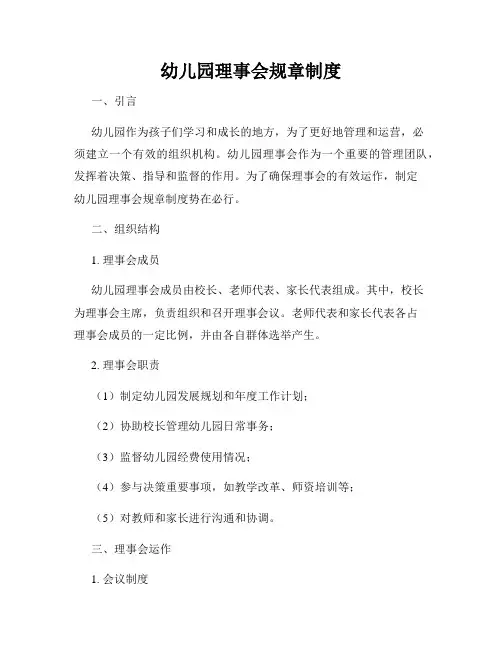 幼儿园理事会规章制度

一、引言

幼儿园作为孩子们学习和成长的地方，为了更好地管理和运营，必须建立一个有效的组织机构。幼儿园理事会作为一个重要的管理团队，发挥着决策、指导和监督的作用。为了确保理事会的有效运作，制定幼儿园理事会规章制度势在必行。

二、组织结构

1. 理事会成员

幼儿园理事会成员由校长、老师代表、家长代表组成。其中，校长为理事会主席，负责组织和召开理事会议。老师代表和家长代表各占理事会成员的一定比例，并由各自群体选举产生。

2. 理事会职责

（1）制定幼儿园发展规划和年度工作计划；

（2）协助校长管理幼儿园日常事务；

（3）监督幼儿园经费使用情况；

（4）参与决策重要事项，如教学改革、师资培训等；

（5）对教师和家长进行沟通和协调。

三、理事会运作

1. 会议制度